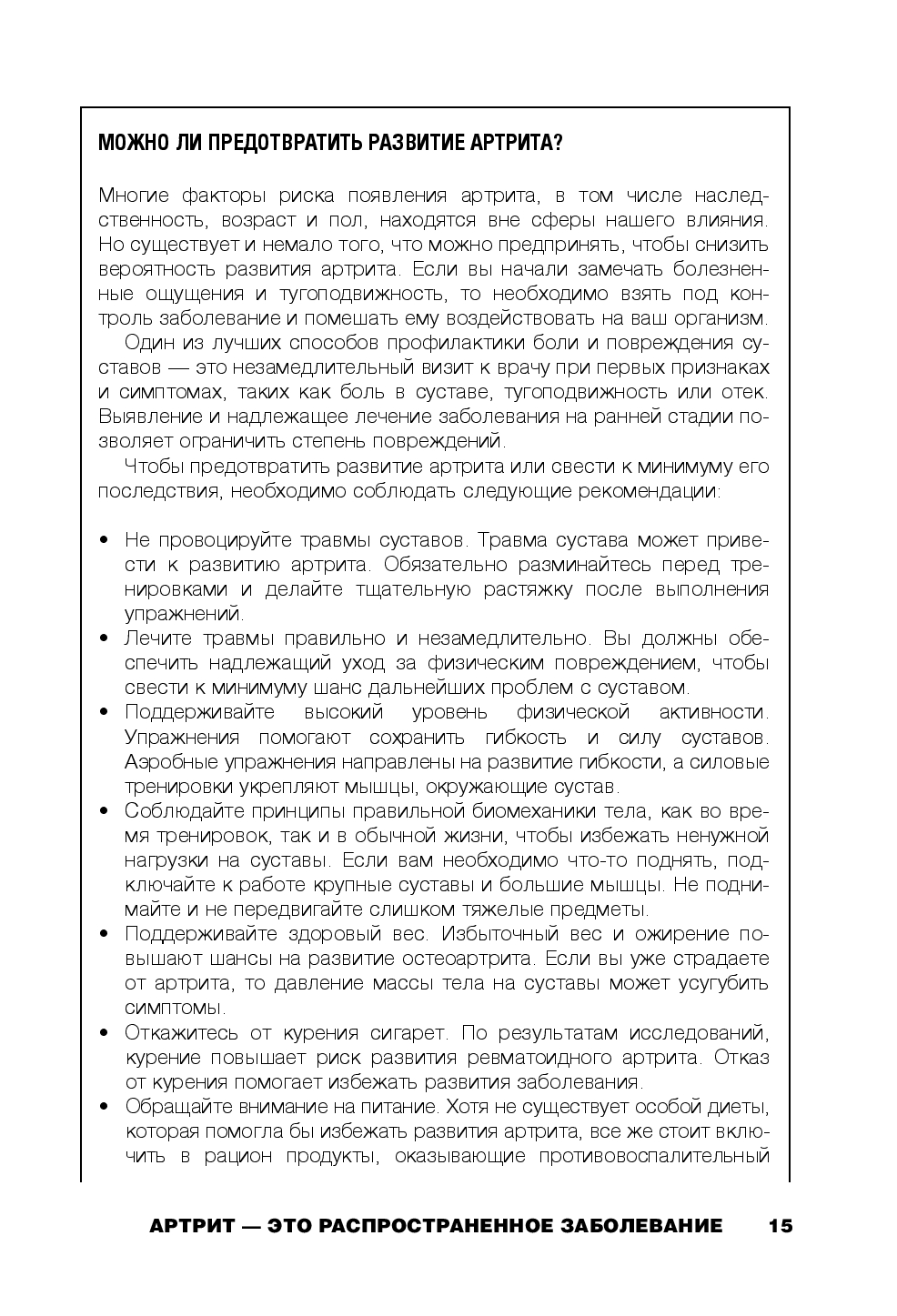 МОЖНО ЛИ ПРЕДОТВРАТИТЬ РАЗВИТИЕ АРТРИТА?

Многие факторы риска появления артрита, в том числе наследственность, возраст и пол, находятся вне сферы нашего влияния. Но существует и немало того, что можно предпринять, чтобы снизить вероятность развития артрита. Если вы начали замечать болезненные ощущения и тугоподвижность, то необходимо взять под контроль заболевание и помешать ему воздействовать на ваш организм.

Один из лучших способов профилактики боли и повреждения суставов — это незамедлительный визит к врачу при первых признаках и симптомах, таких как боль в суставе, тугоподвижность или отек. Выявление и надлежащее лечение заболевания на ранней стадии позволяет ограничить степень повреждений.

Чтобы предотвратить развитие артрита или свести к минимуму его последствия, необходимо соблюдать следующие рекомендации:

• Не провоцируйте травмы суставов. Травма сустава может привести к развитию артрита. Обязательно разминайтесь перед тренировками и делайте тщательную растяжку после выполнения упражнений.
• Лечите травмы правильно и незамедлительно. Вы должны обеспечить надлежащий уход за физическим повреждением, чтобы свести к минимуму шанс дальнейших проблем с суставом.
• Поддерживайте высокий уровень физической активности. Упражнения помогают сохранить гибкость и силу суставов. Аэробные упражнения направлены на развитие гибкости, а силовые тренировки укрепляют мышцы, окружающие сустав.
• Соблюдайте принципы правильной биомеханики тела, как во время тренировок, так и в обычной жизни, чтобы избежать ненужной нагрузки на суставы. Если вам необходимо что-то поднять, подключайте к работе крупные суставы и большие мышцы. Не поднимайте и не передвигайте слишком тяжелые предметы.
• Поддерживайте здоровый вес. Избыточный вес и ожирение повышают шансы на развитие остеоартрита. Если вы уже страдаете от артрита, то давление массы тела на суставы может усугубить симптомы.
• Откажитесь от курения сигарет. По результатам исследований, курение повышает риск развития ревматоидного артрита. Отказ от курения помогает избежать развития заболевания.
• Обращайте внимание на питание. Хотя не существует особой диеты, которая помогла бы избежать развития артрита, все же стоит включить в рацион продукты, оказывающие противовоспалительный

АРТРИТ — ЭТО РАСПРОСТРАНЕННОЕ ЗАБОЛЕВАНИЕ 15